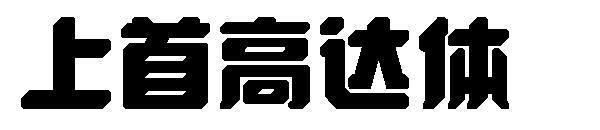 上首高达体